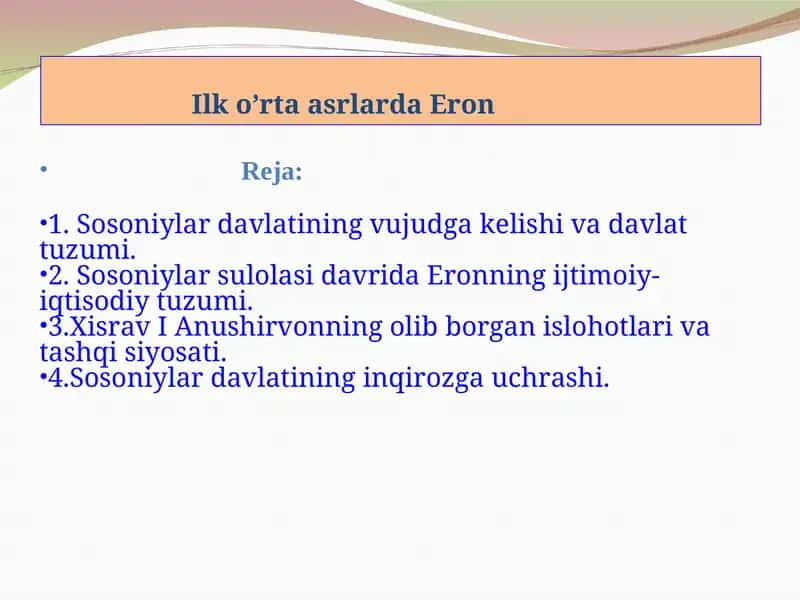 Ilk o’rta asrlarda Eron

• Reja:

•1. Sosoniylar davlatining vujudga kelishi va davlat tuzumi.
•2. Sosoniylar sulolasi davrida Eronning ijtimoiy-iqtisodiy tuzumi.
•3.Xisrav I Anushirvonning olib borgan islohotlari va tashqi siyosati.
•4.Sosoniylar davlatining inqirozga uchrashi.